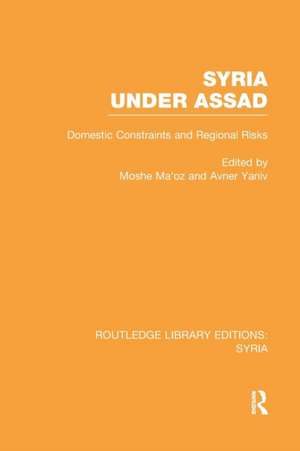 SYRIA UNDER ASSAD

Domestic Constraints and Regional Risks

Edited by
Moshe Ma'oz and Avner Yaniv

ROUTLEDGE LIBRARY EDITIONS: SYRIA

R